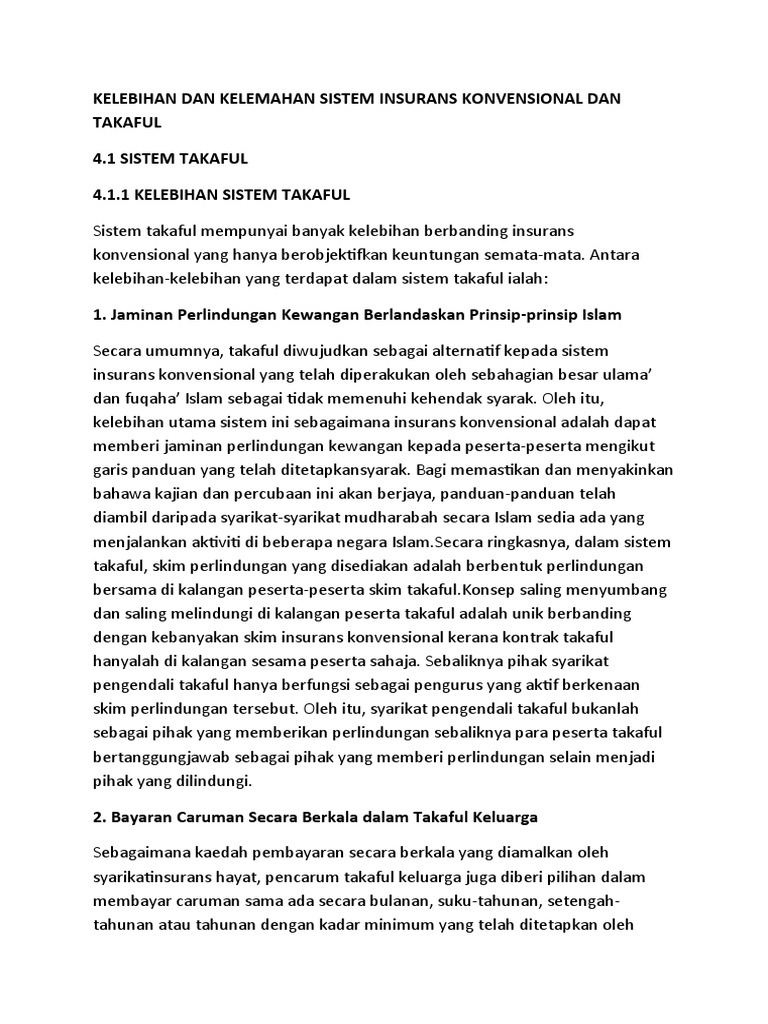 KELEBIHAN DAN KELEMAHAN SISTEM INSURANS KONVENSIONAL DAN TAKAFUL

4.1 SISTEM TAKAFUL

4.1.1 KELEBIHAN SISTEM TAKAFUL

Sistem takaful mempunyai banyak kelebihan berbanding insurans konvensional yang hanya berobjektifkan keuntungan semata-mata. Antara kelebihan-kelebihan yang terdapat dalam sistem takaful ialah:

1. Jaminan Perlindungan Kewangan Berlandaskan Prinsip-prinsip Islam

Secara umumnya, takaful diwujudkan sebagai alternatif kepada sistem insurans konvensional yang telah diperakukan oleh sebahagian besar ulama' dan fuqaha' Islam sebagai tidak memenuhi kehendak syarak. Oleh itu, kelebihan utama sistem ini sebagaimana insurans konvensional adalah dapat memberi jaminan perlindungan kewangan kepada peserta-peserta mengikut garis panduan yang telah ditetapkansyarak. Bagi memastikan dan menyakinkan bahawa kajian dan percubaan ini akan berjaya, panduan-panduan telah diambil daripada syarikat-syarikat mudharabah secara Islam sedia ada yang menjalankan aktiviti di beberapa negara Islam.Secara ringkasnya, dalam sistem takaful, skim perlindungan yang disediakan adalah berbentuk perlindungan bersama di kalangan peserta-peserta skim takaful.Konsep saling menyumbang dan saling melindungi di kalangan peserta takaful adalah unik berbanding dengan kebanyakan skim insurans konvensional kerana kontrak takaful hanyalah di kalangan sesama peserta sahaja. Sebaliknya pihak syarikat pengendali takaful hanya berfungsi sebagai pengurus yang aktif berkenaan skim perlindungan tersebut. Oleh itu, syarikat pengendali takaful bukanlah sebagai pihak yang memberikan perlindungan sebaliknya para peserta takaful bertanggungjawab sebagai pihak yang memberi perlindungan selain menjadi pihak yang dilindungi.

2. Bayaran Caruman Secara Berkala dalam Takaful Keluarga

Sebagaimana kaedah pembayaran secara berkala yang diamalkan oleh syarikatinsurans hayat, pencarum takaful keluarga juga diberi pilihan dalam membayar caruman sama ada secara bulanan, suku-tahunan, setengah-tahunan atau tahunan dengan kadar minimum yang telah ditetapkan oleh